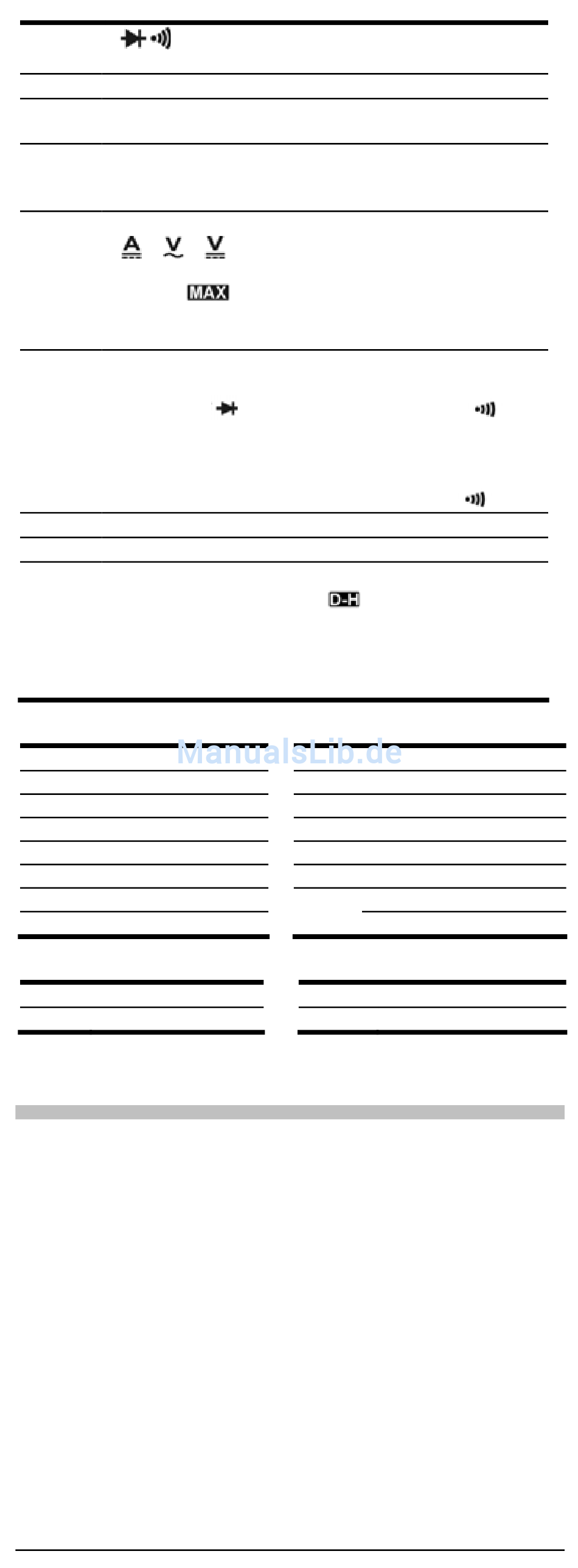 A V V

MAX

D-H

ManualsLib.de